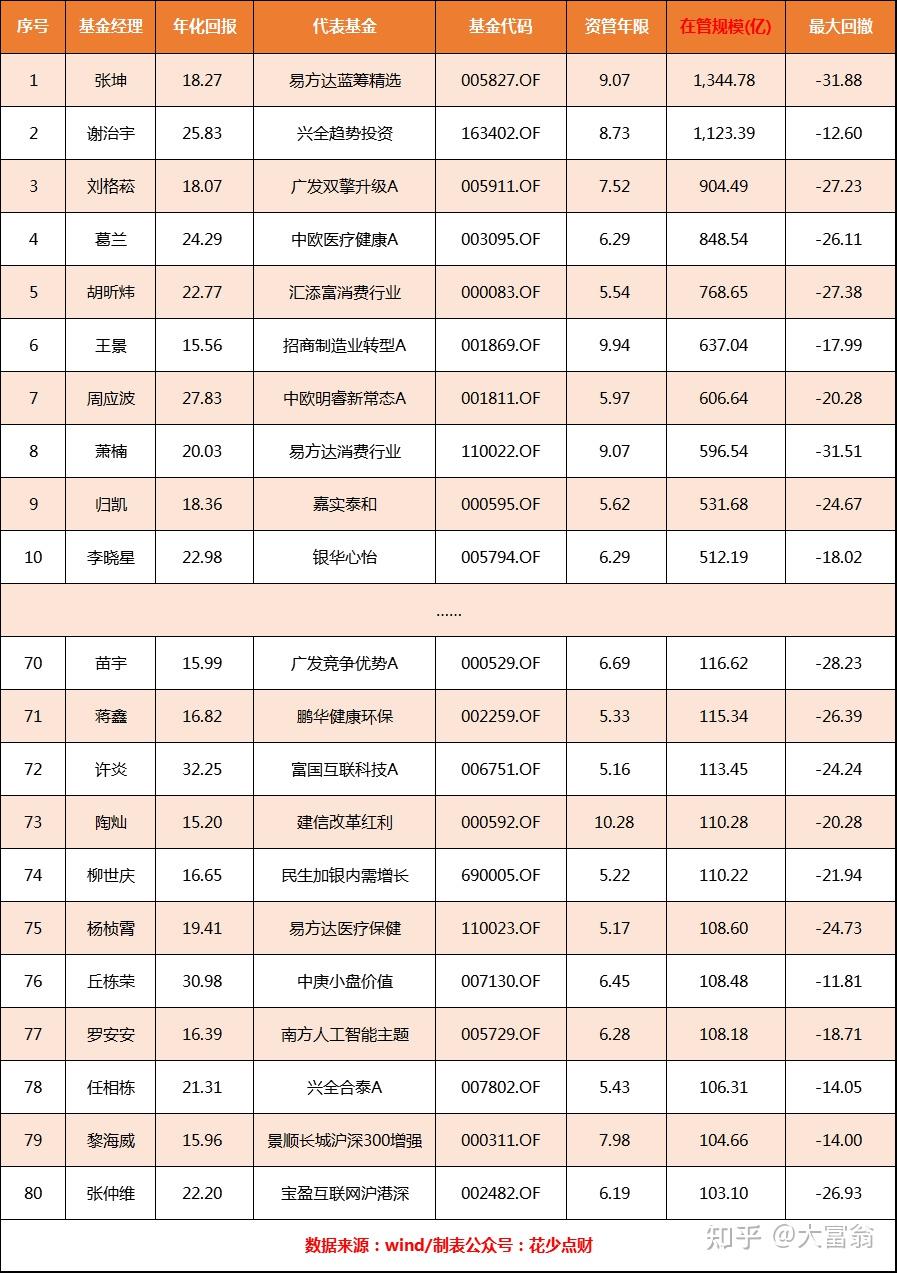 | 序号 | 基金经理 | 年化回报 | 代表基金 | 基金代码 | 资管年限 | 在管规模(亿) | 最大回撤 |
|---|---|---|---|---|---|---|---|
| 1 | 张坤 | 18.27 | 易方达蓝筹精选 | 005827.OF | 9.07 | 1,344.78 | -31.88 |
| 2 | 谢治宇 | 25.83 | 兴全趋势投资 | 163402.OF | 8.73 | 1,123.39 | -12.60 |
| 3 | 刘格菘 | 18.07 | 广发双擎升级A | 005911.OF | 7.52 | 904.49 | -27.23 |
| 4 | 葛兰 | 24.29 | 中欧医疗健康A | 003095.OF | 6.29 | 848.54 | -26.11 |
| 5 | 胡昕炜 | 22.77 | 汇添富消费行业 | 000083.OF | 5.54 | 768.65 | -27.38 |
| 6 | 王景 | 15.56 | 招商制造业转型A | 001869.OF | 9.94 | 637.04 | -17.99 |
| 7 | 周应波 | 27.83 | 中欧明睿新常态A | 001811.OF | 5.97 | 606.64 | -20.28 |
| 8 | 萧楠 | 20.03 | 易方达消费行业 | 110022.OF | 9.07 | 596.54 | -31.51 |
| 9 | 归凯 | 18.36 | 嘉实泰和 | 000595.OF | 5.62 | 531.68 | -24.67 |
| 10 | 李晓星 | 22.98 | 银华心怡 | 005794.OF | 6.29 | 512.19 | -18.02 |
| ...... | | | | | | | |
| 70 | 苗宇 | 15.99 | 广发竞争优势A | 000529.OF | 6.69 | 116.62 | -28.23 |
| 71 | 蒋鑫 | 16.82 | 鹏华健康环保 | 002259.OF | 5.33 | 115.34 | -26.39 |
| 72 | 许炎 | 32.25 | 富国互联科技A | 006751.OF | 5.16 | 113.45 | -24.24 |
| 73 | 陶灿 | 15.20 | 建信改革红利 | 000592.OF | 10.28 | 110.28 | -20.28 |
| 74 | 柳世庆 | 16.65 | 民生加银内需增长 | 690005.OF | 5.22 | 110.22 | -21.94 |
| 75 | 杨桢霄 | 19.41 | 易方达医疗保健 | 110023.OF | 5.17 | 108.60 | -24.73 |
| 76 | 丘栋荣 | 30.98 | 中庚小盘价值 | 007130.OF | 6.45 | 108.48 | -11.81 |
| 77 | 罗安安 | 16.39 | 南方人工智能主题 | 005729.OF | 6.28 | 108.18 | -18.71 |
| 78 | 任相栋 | 21.31 | 兴全合泰A | 007802.OF | 5.43 | 106.31 | -14.05 |
| 79 | 黎海威 | 15.96 | 景顺长城沪深300增强 | 000311.OF | 7.98 | 104.66 | -14.00 |
| 80 | 张仲维 | 22.20 | 宝盈互联网沪港深 | 002482.OF | 6.19 | 103.10 | -26.93 |

数据来源：wind/制表公众号：花少点财

知乎 @大富翁